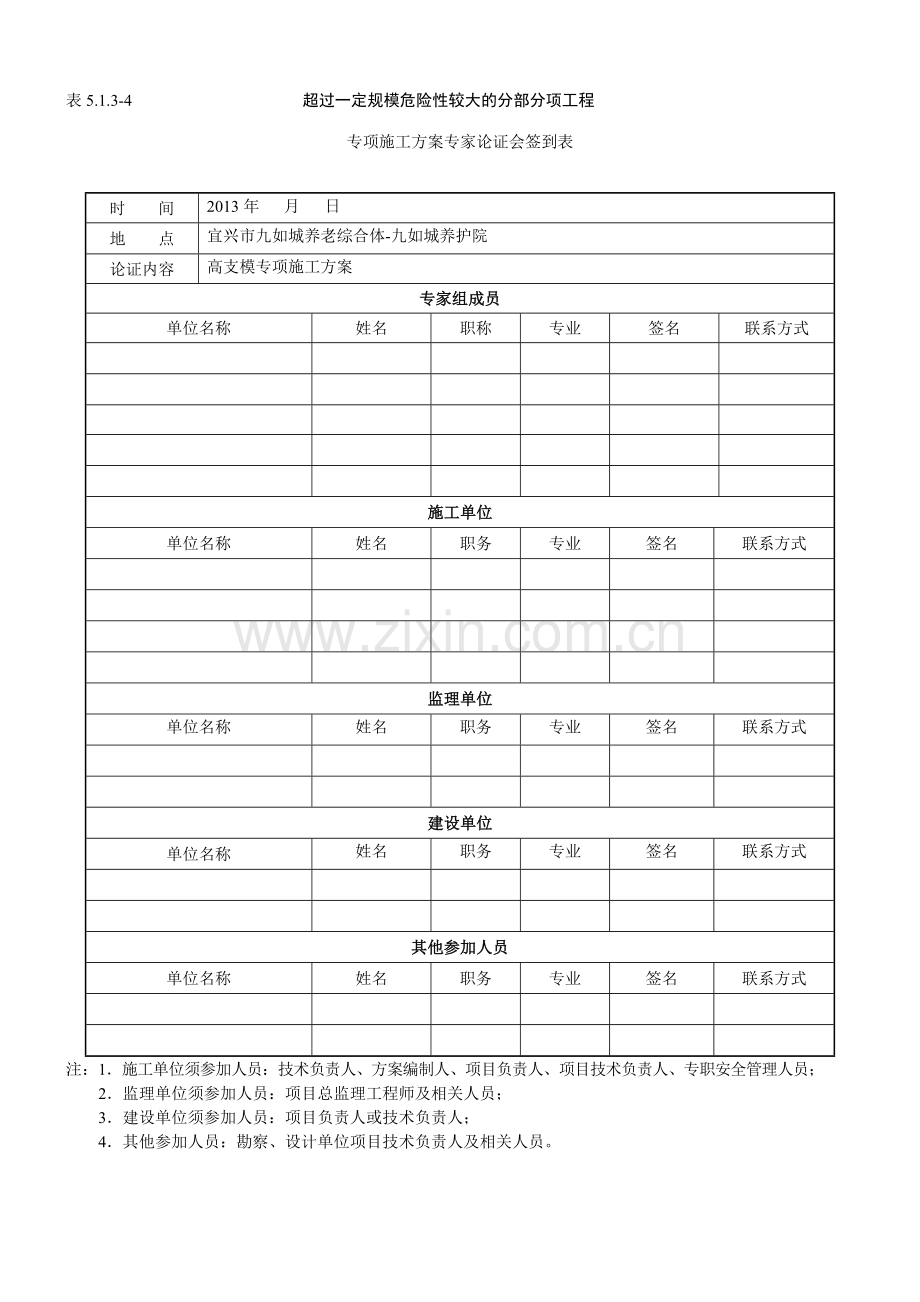 表5.1.3-4 超过一定规模危险性较大的分部分项工程

专项施工方案专家论证会签到表

| 时　　间 | 2013年　　月　　日 | | | | |
|---|---|---|---|---|---|
| 地　　点 | 宜兴市九如城养老综合体-九如城养护院 | | | | |
| 论证内容 | 高支模专项施工方案 | | | | |
| 专家组成员 | | | | | |
| 单位名称 | 姓名 | 职称 | 专业 | 签名 | 联系方式 |
| | | | | | |
| | | | | | |
| | | | | | |
| | | | | | |
| | | | | | |
| 施工单位 | | | | | |
| 单位名称 | 姓名 | 职务 | 专业 | 签名 | 联系方式 |
| | | | | | |
| | | | | | |
| | | | | | |
| | | | | | |
| 监理单位 | | | | | |
| 单位名称 | 姓名 | 职务 | 专业 | 签名 | 联系方式 |
| | | | | | |
| | | | | | |
| 建设单位 | | | | | |
| 单位名称 | 姓名 | 职务 | 专业 | 签名 | 联系方式 |
| | | | | | |
| | | | | | |
| 其他参加人员 | | | | | |
| 单位名称 | 姓名 | 职务 | 专业 | 签名 | 联系方式 |
| | | | | | |
| | | | | | |

注：1.施工单位须参加人员：技术负责人、方案编制人、项目负责人、项目技术负责人、专职安全管理人员；
2.监理单位须参加人员：项目总监理工程师及相关人员；
3.建设单位须参加人员：项目负责人或技术负责人；
4.其他参加人员：勘察、设计单位项目技术负责人及相关人员。

www.zixin.com.cn